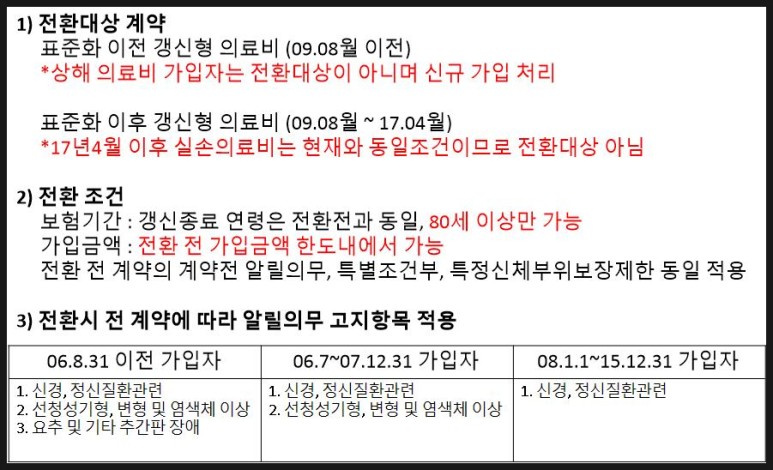 1) 전환대상 계약

표준화 이전 갱신형 의료비 (09.08월 이전)

*상해 의료비 가입자는 전환대상이 아니며 신규 가입 처리

표준화 이후 갱신형 의료비 (09.08월 ~ 17.04월)

*17년4월 이후 실손의료비는 현재와 동일조건이므로 전환대상 아님

2) 전환 조건

보험기간 : 갱신종료 연령은 전환전과 동일, 80세 이상만 가능

가입금액 : 전환 전 가입금액 한도내에서 가능

전환 전 계약의 계약전 알릴의무, 특별조건부, 특정신체부위보장제한 동일 적용

3) 전환시 전 계약에 따라 알릴의무 고지항목 적용

| 06.8.31 이전 가입자 | 06.7~07.12.31 가입자 | 08.1.1~15.12.31 가입자 |
|---|---|---|
| 1. 신경, 정신질환관련 2. 선청성기형, 변형 및 염색체 이상 3. 요추 및 기타 추간판 장애 | 1. 신경, 정신질환관련 2. 선청성기형, 변형 및 염색체 이상 | 1. 신경, 정신질환관련 |